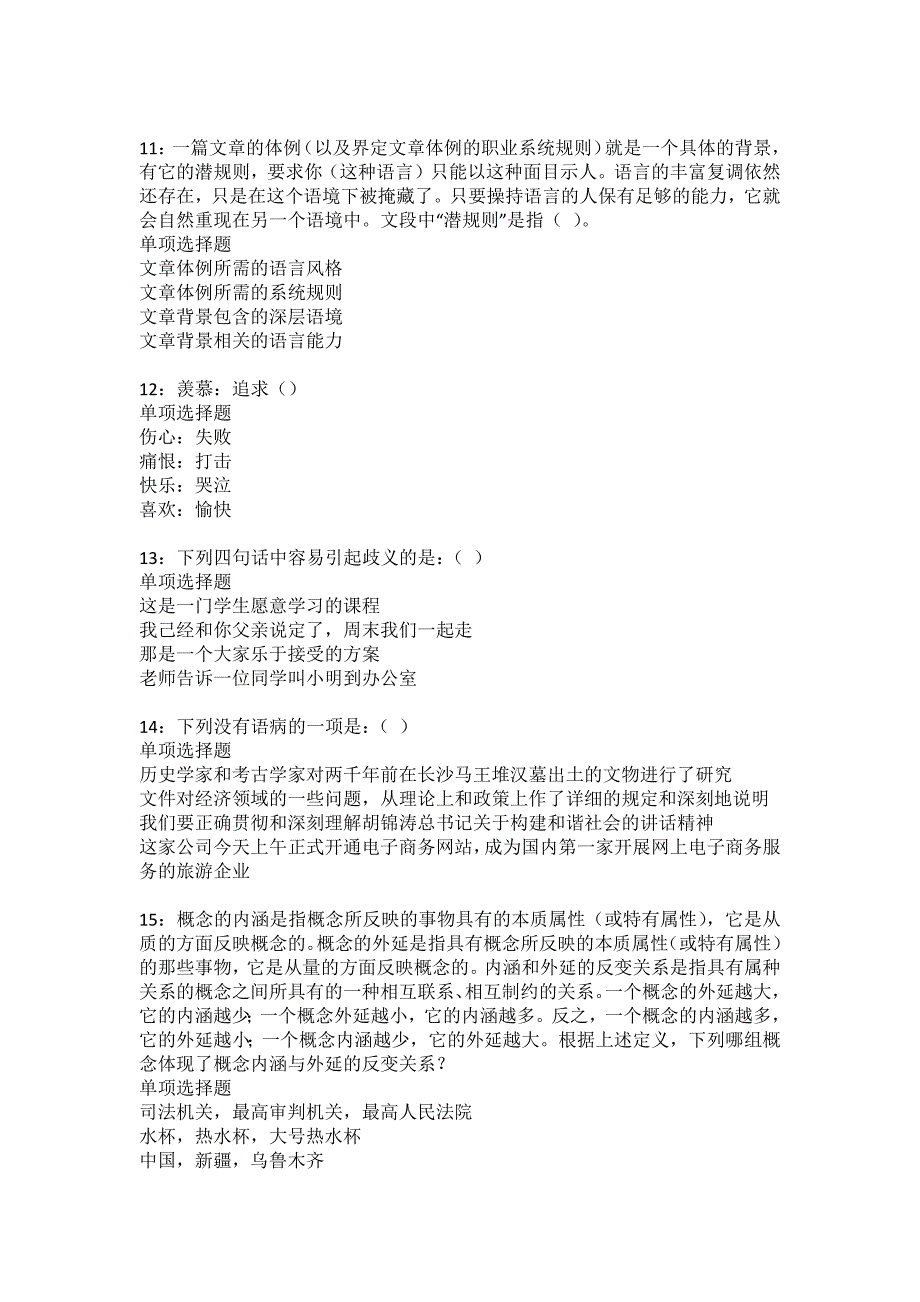 11：一篇文章的体例（以及界定文章体例的职业系统规则）就是一个具体的背景，有它的潜规则，要求你（这种语言）只能以这种面目示人。语言的丰富复调依然还存在，只是在这个语境下被掩藏了。只要操持语言的人保有足够的能力，它就会自然重现在另一个语境中。文段中“潜规则”是指（ ）。
单项选择题
文章体例所需的语言风格
文章体例所需的系统规则
文章背景包含的深层语境
文章背景相关的语言能力

12：羡慕：追求（）
单项选择题
伤心：失败
痛恨：打击
快乐：哭泣
喜欢：愉快

13：下列四句话中容易引起歧义的是：（ ）
单项选择题
这是一门学生愿意学习的课程
我已经和你父亲说定了，周末我们一起走
那是一个大家乐于接受的方案
老师告诉一位同学叫小明到办公室

14：下列没有语病的一项是：（ ）
单项选择题
历史学家和考古学家对两千年前在长沙马王堆汉墓出土的文物进行了研究
文件对经济领域的一些问题，从理论上和政策上作了详细的规定和深刻地说明
我们要正确贯彻和深刻理解胡锦涛总书记关于构建和谐社会的讲话精神
这家公司今天上午正式开通电子商务网站，成为国内第一家开展网上电子商务服务的旅游企业

15：概念的内涵是指概念所反映的事物具有的本质属性（或特有属性），它是从质的方面反映概念的。概念的外延是指具有概念所反映的本质属性（或特有属性）的那些事物，它是从量的方面反映概念的。内涵和外延的反变关系是指具有属种关系的概念之间所具有的一种相互联系、相互制约的关系。一个概念的外延越大，它的内涵越少；一个概念外延越小，它的内涵越多。反之，一个概念的内涵越多，它的外延越小；一个概念内涵越少，它的外延越大。根据上述定义，下列哪组概念体现了概念内涵与外延的反变关系？
单项选择题
司法机关，最高审判机关，最高人民法院
水杯，热水杯，大号热水杯
中国，新疆，乌鲁木齐